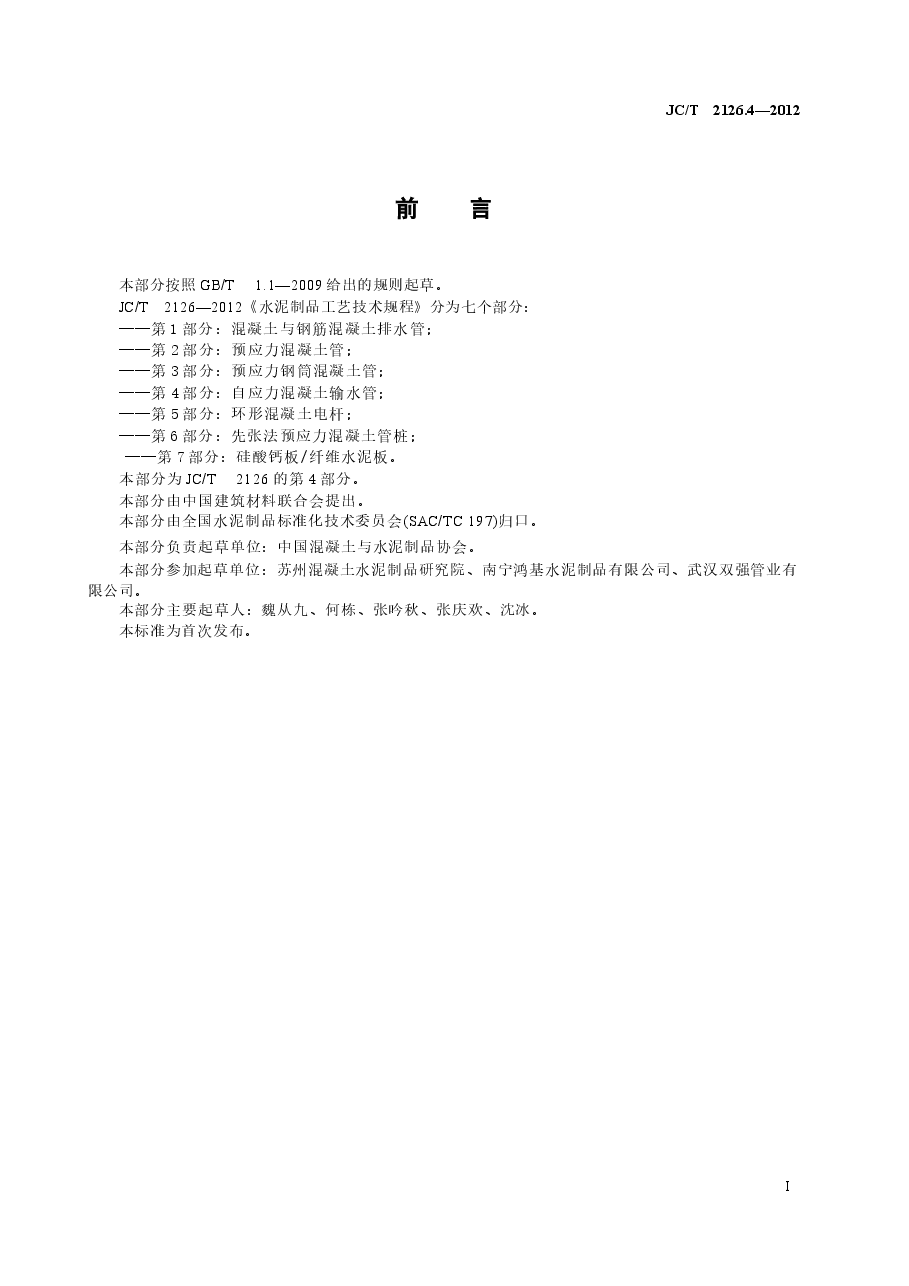 JC/T 2126.4—2012

前 言

本部分按照 GB/T 1.1—2009 给出的规则起草。

JC/T 2126—2012《水泥制品工艺技术规程》分为七个部分：

——第 1 部分：混凝土与钢筋混凝土排水管；

——第 2 部分：预应力混凝土管；

——第 3 部分：预应力钢筒混凝土管；

——第 4 部分：自应力混凝土输水管；

——第 5 部分：环形混凝土电杆；

——第 6 部分：先张法预应力混凝土管桩；

——第 7 部分：硅酸钙板/纤维水泥板。

本部分为 JC/T 2126 的第 4 部分。

本部分由中国建筑材料联合会提出。

本部分由全国水泥制品标准化技术委员会(SAC/TC 197)归口。

本部分负责起草单位：中国混凝土与水泥制品协会。

本部分参加起草单位：苏州混凝土水泥制品研究院、南宁鸿基水泥制品有限公司、武汉双强管业有限公司。

本部分主要起草人：魏从九、何栋、张吟秋、张庆欢、沈冰。

本标准为首次发布。

I